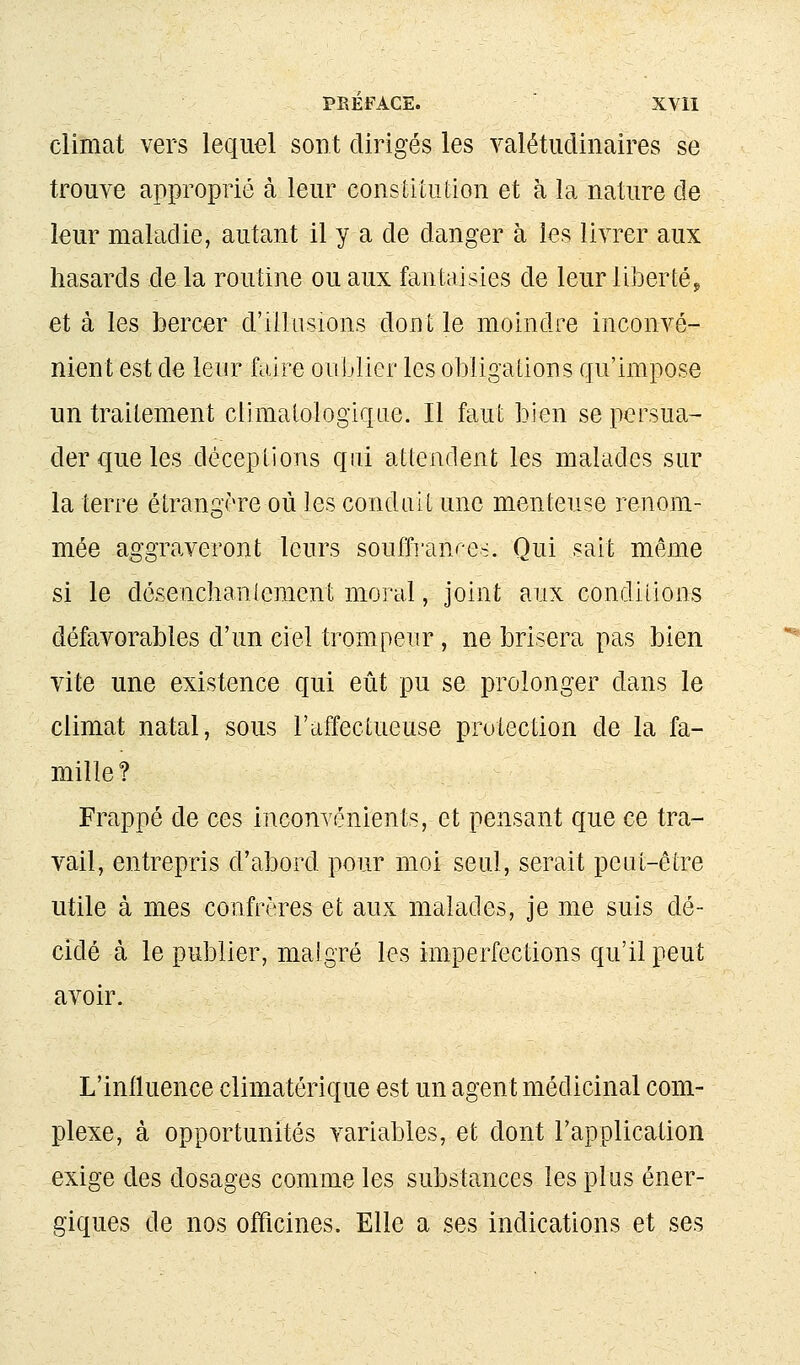 PRÉFACE. XVII

climat vers lequel sont dirigés les valétudinaires se trouve approprié à leur constitution et à la nature de leur maladie, autant il y a de danger à les livrer aux hasards de la routine ou aux fantaisies de leur liberté, et à les bercer d'illusions dont le moindre inconvénient est de leur faire oublier les obligations qu'impose un traitement climatologique. Il faut bien se persuader que les déceptions qui attendent les malades sur la terre étrangère où les conduit une menteuse renommée aggraveront leurs souffrances. Qui sait même si le désenchantement moral, joint aux conditions défavorables d'un ciel trompeur, ne brisera pas bien vite une existence qui eût pu se prolonger dans le climat natal, sous l'affectueuse protection de la famille?

Frappé de ces inconvénients, et pensant que ce travail, entrepris d'abord pour moi seul, serait peut-être utile à mes confrères et aux malades, je me suis décidé à le publier, malgré les imperfections qu'il peut avoir.

L'influence climatérique est un agent médicinal complexe, à opportunités variables, et dont l'application exige des dosages comme les substances les plus énergiques de nos officines. Elle a ses indications et ses